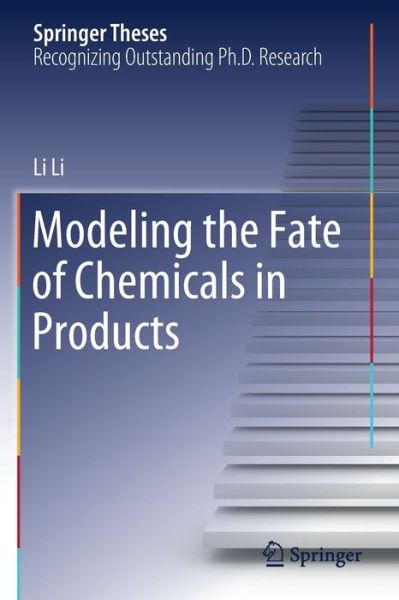 Springer Theses
Recognizing Outstanding Ph.D. Research

Li Li

Modeling the Fate of Chemicals in Products

Springer